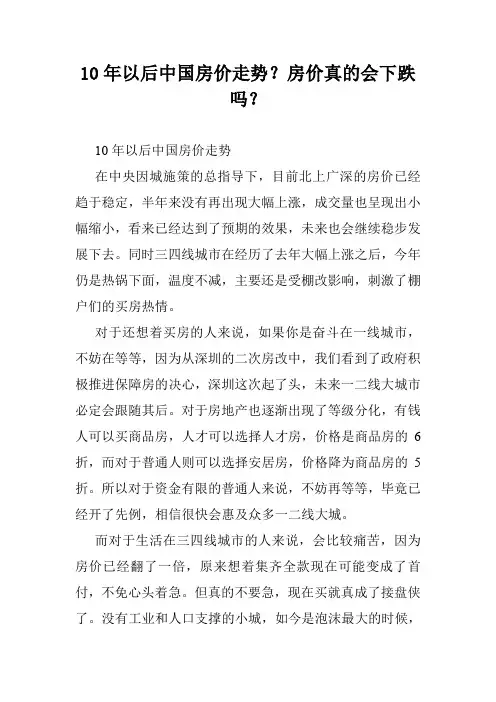 10年以后中国房价走势？房价真的会下跌吗？

10年以后中国房价走势

在中央因城施策的总指导下，目前北上广深的房价已经趋于稳定，半年来没有再出现大幅上涨，成交量也呈现出小幅缩小，看来已经达到了预期的效果，未来也会继续稳步发展下去。同时三四线城市在经历了去年大幅上涨之后，今年仍是热锅下面，温度不减，主要还是受棚改影响，刺激了棚户们的买房热情。

对于还想着买房的人来说，如果你是奋斗在一线城市，不妨在等等，因为从深圳的二次房改中，我们看到了政府积极推进保障房的决心，深圳这次起了头，未来一二线大城市必定会跟随其后。对于房地产也逐渐出现了等级分化，有钱人可以买商品房，人才可以选择人才房，价格是商品房的6折，而对于普通人则可以选择安居房，价格降为商品房的5折。所以对于资金有限的普通人来说，不妨再等等，毕竟已经开了先例，相信很快会惠及众多一二线大城。

而对于生活在三四线城市的人来说，会比较痛苦，因为房价已经翻了一倍，原来想着集齐全款现在可能变成了首付，不免心头着急。但真的不要急，现在买就真成了接盘侠了。没有工业和人口支撑的小城，如今是泡沫最大的时候，